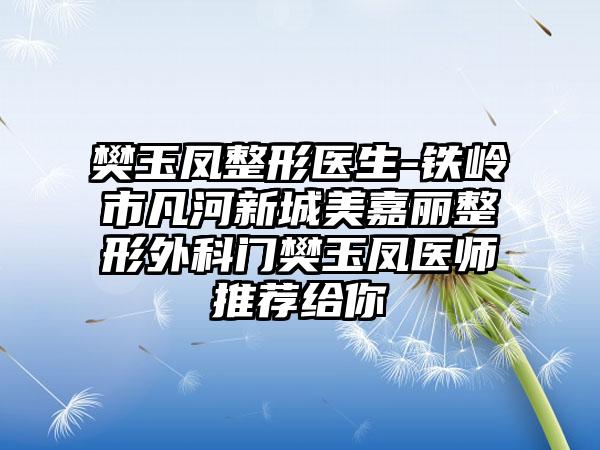 樊玉凤整形医生-铁岭市凡河新城美嘉丽整形外科门樊玉凤医师推荐给你